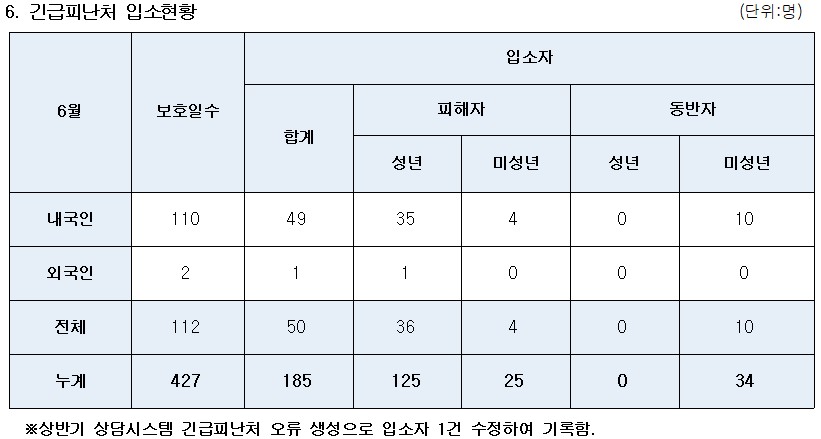 6. 긴급피난처 입소현황

(단위:명)

| 6월 | 보호일수 | 입소자 | | | | |
|---|---|---|---|---|---|---|
| | | 합계 | 피해자 | | 동반자 | |
| | | | 성년 | 미성년 | 성년 | 미성년 |
| 내국인 | 110 | 49 | 35 | 4 | 0 | 10 |
| 외국인 | 2 | 1 | 1 | 0 | 0 | 0 |
| 전체 | 112 | 50 | 36 | 4 | 0 | 10 |
| 누계 | 427 | 185 | 125 | 25 | 0 | 34 |

※상반기 상담시스템 긴급피난처 오류 생성으로 입소자 1건 수정하여 기록함.